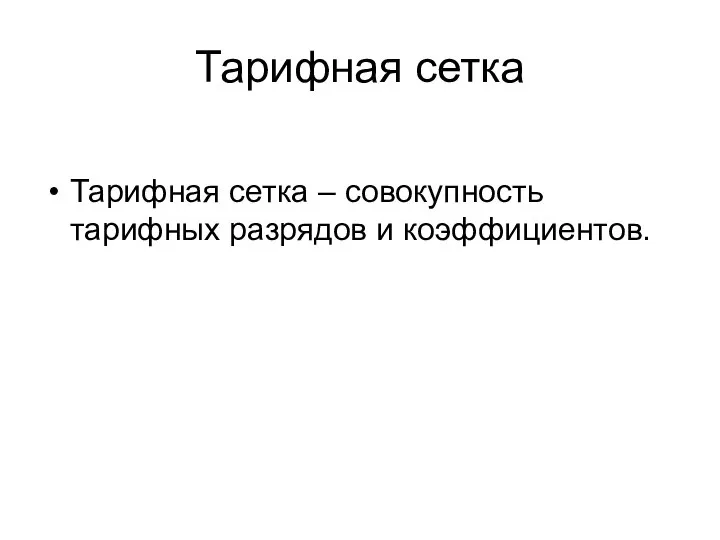 Тарифная сетка

• Тарифная сетка – совокупность тарифных разрядов и коэффициентов.